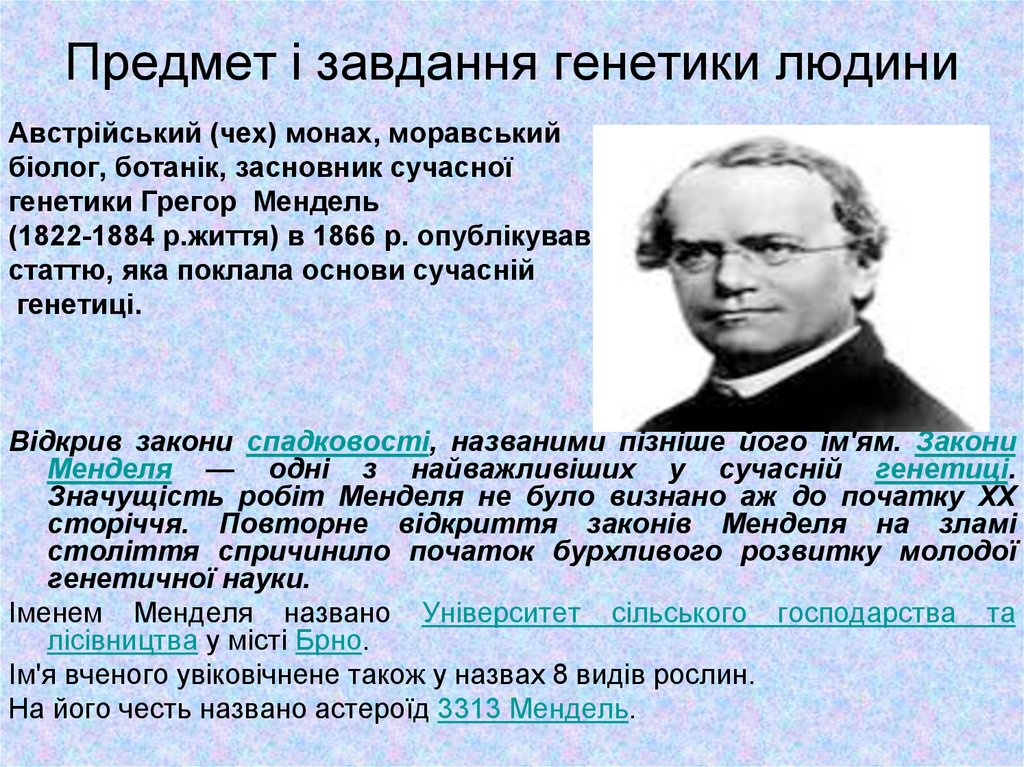 Предмет і завдання генетики людини

Австрійський (чех) монах, моравський біолог, ботанік, засновник сучасної генетики Грегор Мендель (1822-1884 р.життя) в 1866 р. опублікував статтю, яка поклала основи сучасній генетиці.

Відкрив закони спадковості, названими пізніше його ім'ям. Закони Менделя — одні з найважливіших у сучасній генетиці. Значущість робіт Менделя не було визнано аж до початку XX сторіччя. Повторне відкриття законів Менделя на зламі століття спричинило початок бурхливого розвитку молодої генетичної науки.

Іменем Менделя названо Університет сільського господарства та лісівництва у місті Брно.

Ім'я вченого увіковічнене також у назвах 8 видів рослин.

На його честь названо астероїд 3313 Мендель.